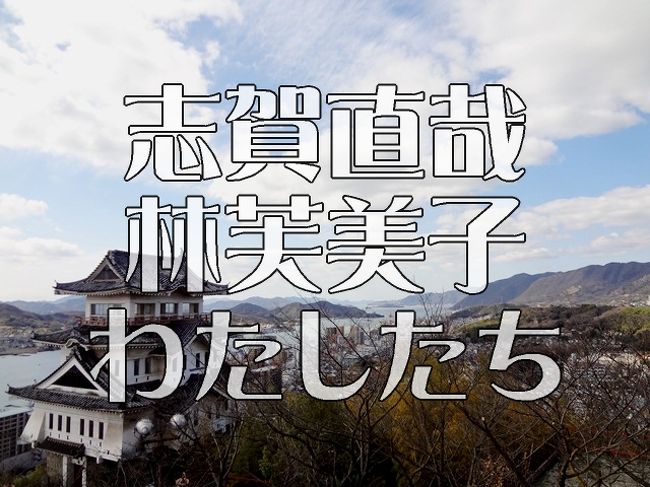 志賀直哉
林芙美子
わたしたち